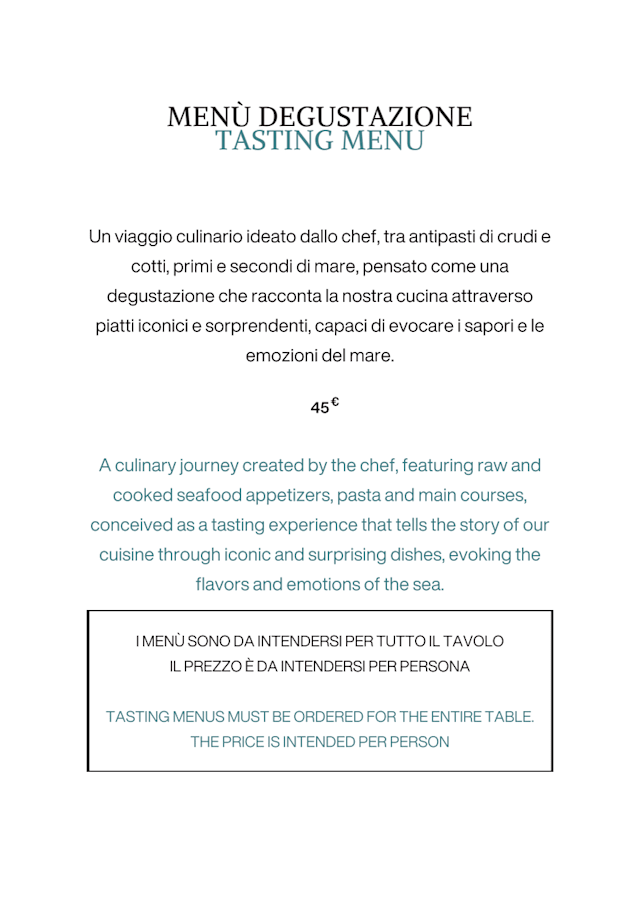 MENÙ DEGUSTAZIONE
TASTING MENU

Un viaggio culinario ideato dallo chef, tra antipasti di crudi e cotti, primi e secondi di mare, pensato come una degustazione che racconta la nostra cucina attraverso piatti iconici e sorprendenti, capaci di evocare i sapori e le emozioni del mare.

45 €

A culinary journey created by the chef, featuring raw and cooked seafood appetizers, pasta and main courses, conceived as a tasting experience that tells the story of our cuisine through iconic and surprising dishes, evoking the flavors and emotions of the sea.

I MENÙ SONO DA INTENDERSI PER TUTTO IL TAVOLO
IL PREZZO È DA INTENDERSI PER PERSONA

TASTING MENUS MUST BE ORDERED FOR THE ENTIRE TABLE.
THE PRICE IS INTENDED PER PERSON